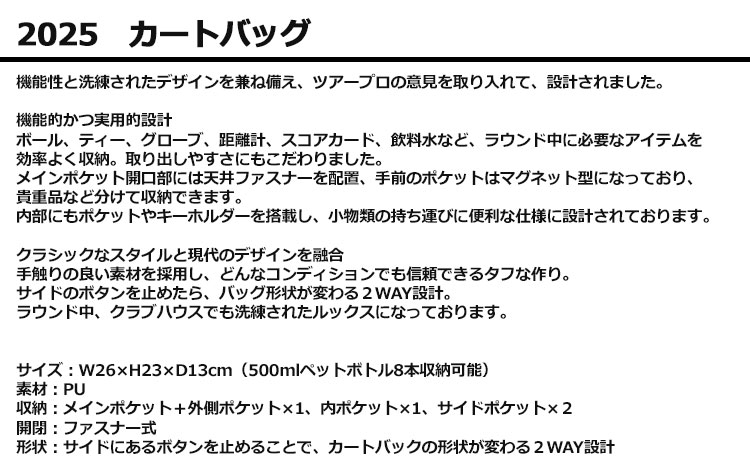 2025 カートバッグ

機能性と洗練されたデザインを兼ね備え、ツアープロの意見を取り入れて、設計されました。

機能的かつ実用的設計
ボール、ティー、グローブ、距離計、スコアカード、飲料水など、ラウンド中に必要なアイテムを効率よく収納。取り出しやすさにもこだわりました。
メインポケット開口部には天井ファスナーを配置、手前のポケットはマグネット型になっており、貴重品など分けて収納できます。
内部にもポケットやキーホルダーを搭載し、小物類の持ち運びに便利な仕様に設計されております。

クラシックなスタイルと現代のデザインを融合
手触りの良い素材を採用し、どんなコンディションでも信頼できるタフな作り。
サイドのボタンを止めたら、バッグ形状が変わる2WAY設計。
ラウンド中、クラブハウスでも洗練されたルックスになっております。

サイズ：W26×H23×D13cm（500mlペットボトル8本収納可能）
素材：PU
収納：メインポケット+外側ポケット×1、内ポケット×1、サイドポケット×2
開閉：ファスナー式
形状：サイドにあるボタンを止めることで、カートバックの形状が変わる2WAY設計